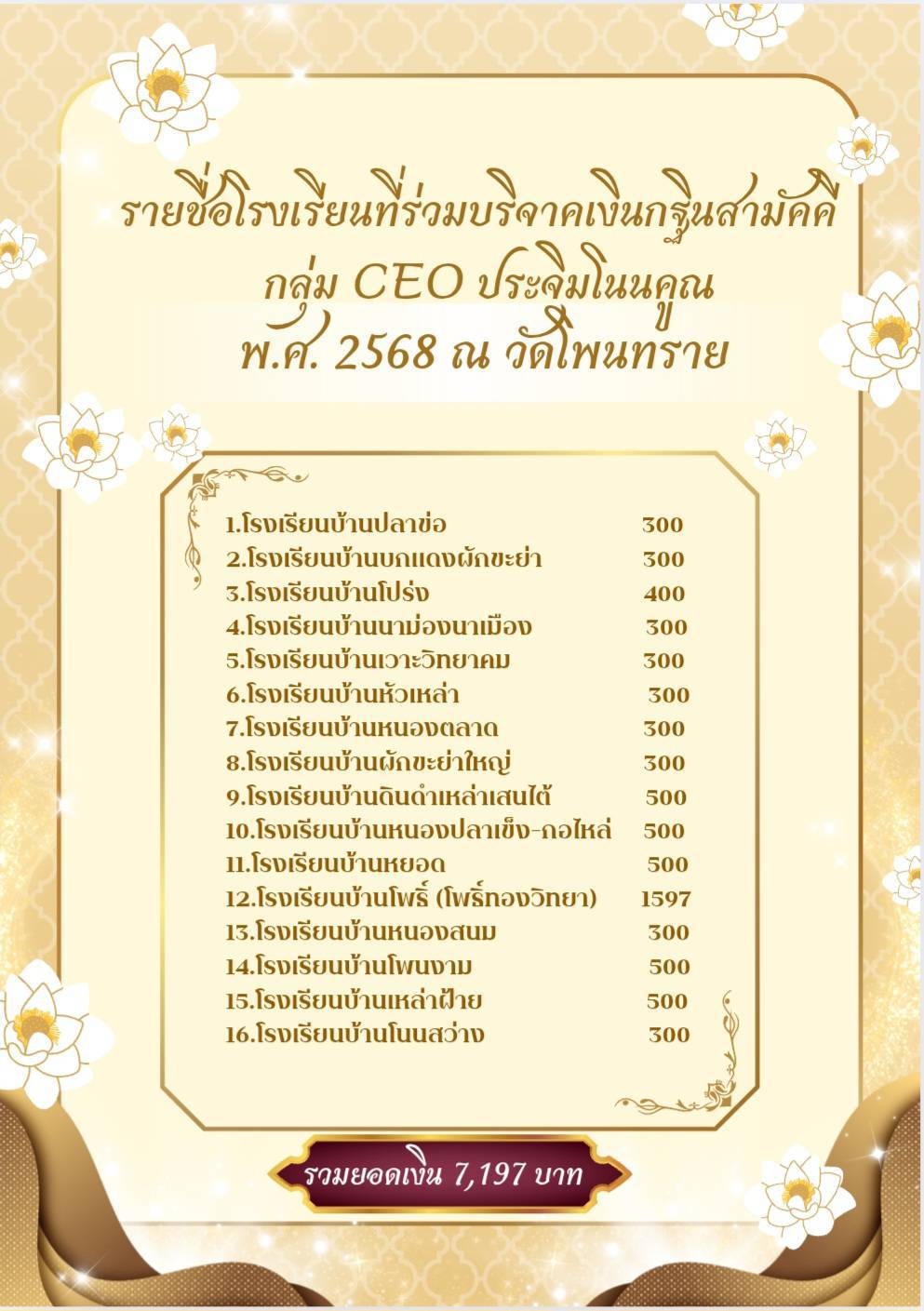 รายชื่อโรงเรียนที่ร่วมบริจาคเงินกฐินสามัคคี
กลุ่ม CEO ประจิมโนนคูณ
พ.ศ. 2568 ณ วัดโพนทราย

1.โรงเรียนบ้านปลาข่อ 300
2.โรงเรียนบ้านบกแดงผักขะย่า 300
3.โรงเรียนบ้านโปร่ง 400
4.โรงเรียนบ้านนาม่องนาเมือง 300
5.โรงเรียนบ้านเวาะวิทยาคม 300
6.โรงเรียนบ้านหัวเหล่า 300
7.โรงเรียนบ้านหนองตลาด 300
8.โรงเรียนบ้านผักขะย่าใหญ่ 300
9.โรงเรียนบ้านดินดำเหล่าเสนไต้ 500
10.โรงเรียนบ้านหนองปลาเข็ง-กอไหล่ 500
11.โรงเรียนบ้านหยอด 500
12.โรงเรียนบ้านโพธิ์ (โพธิ์ทองวิทยา) 1597
13.โรงเรียนบ้านหนองสนม 300
14.โรงเรียนบ้านโพนงาม 500
15.โรงเรียนบ้านเหล่าฝ้าย 500
16.โรงเรียนบ้านโนนสว่าง 300

รวมยอดเงิน 7,197 บาท